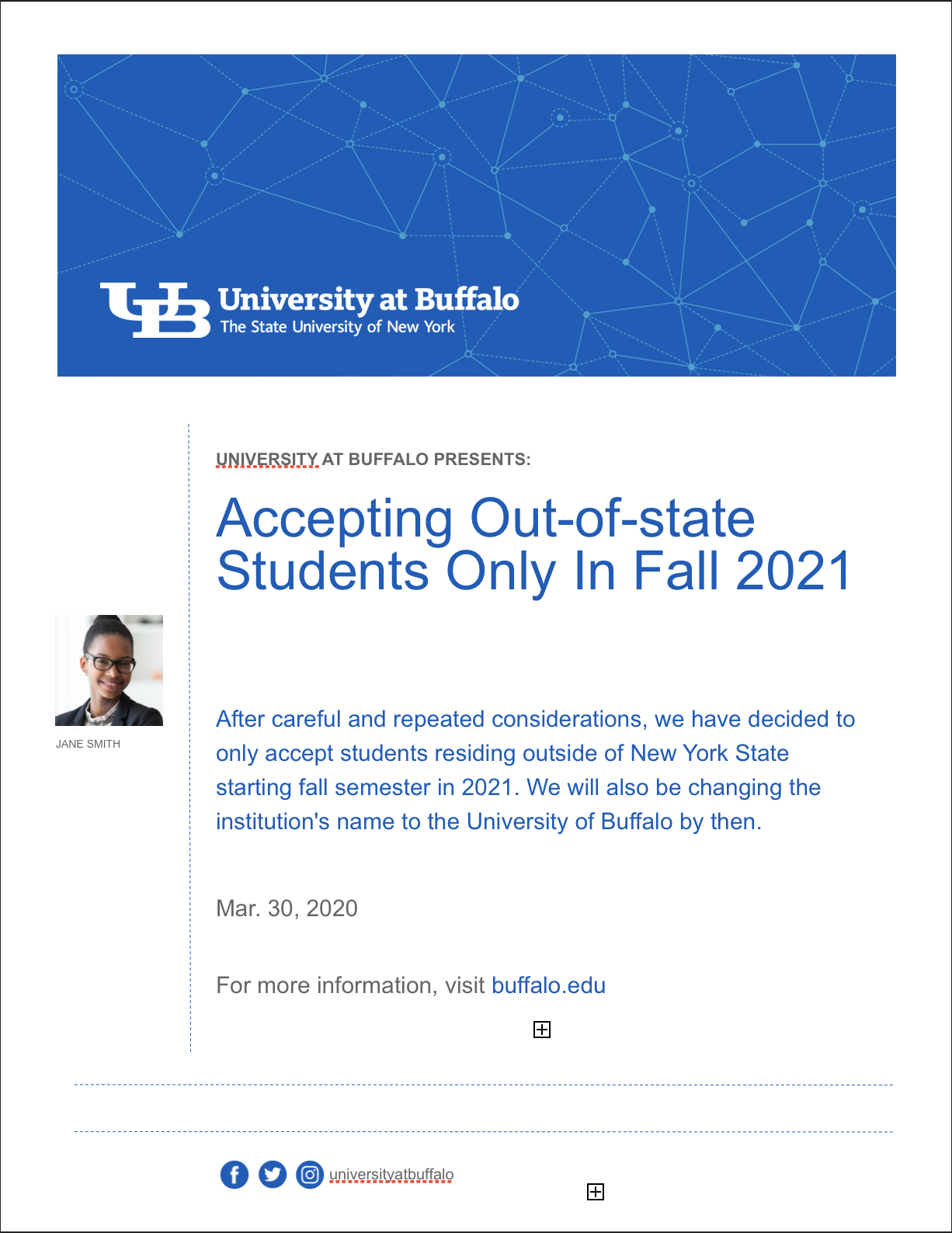 UB University at Buffalo
The State University of New York

UNIVERSITY AT BUFFALO PRESENTS:

Accepting Out-of-state Students Only In Fall 2021

JANE SMITH

After careful and repeated considerations, we have decided to only accept students residing outside of New York State starting fall semester in 2021. We will also be changing the institution's name to the University of Buffalo by then.

Mar. 30, 2020

For more information, visit buffalo.edu

universityatbuffalo